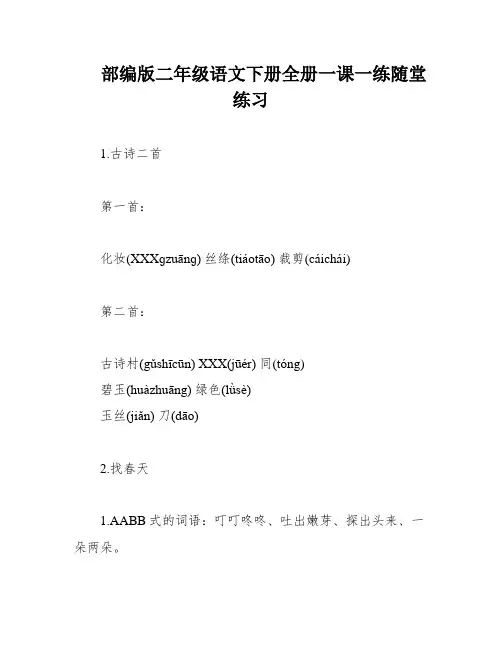 部编版二年级语文下册全册一课一练随堂练习

1.古诗二首

第一首：

化妆(XXXgzuāng) 丝绦(tiáotāo) 裁剪(cáichái)

第二首：

古诗村(gǔshīcūn) XXX(jūér) 同(tóng)
碧玉(huàzhuāng) 绿色(lǜsè)
玉丝(jiǎn) 刀(dāo)

2.找春天

1.AABB 式的词语：叮叮咚咚、吐出嫩芽、探出头来、一朵两朵。